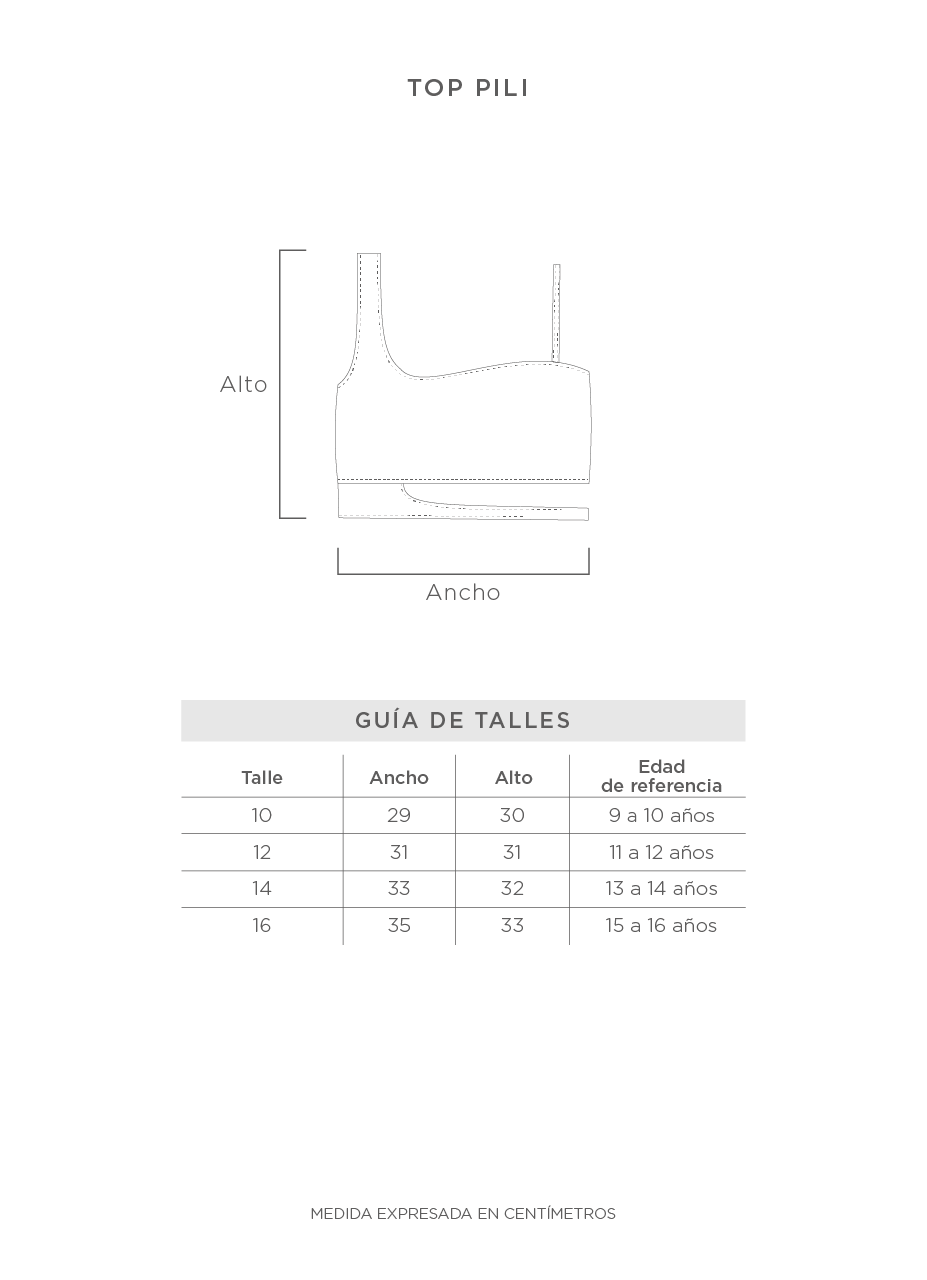 TOP PILI

Alto

Ancho

GUÍA DE TALLES

| Talle | Ancho | Alto | Edad de referencia |
|---|---|---|---|
| 10 | 29 | 30 | 9 a 10 años |
| 12 | 31 | 31 | 11 a 12 años |
| 14 | 33 | 32 | 13 a 14 años |
| 16 | 35 | 33 | 15 a 16 años |

MEDIDA EXPRESADA EN CENTÍMETROS